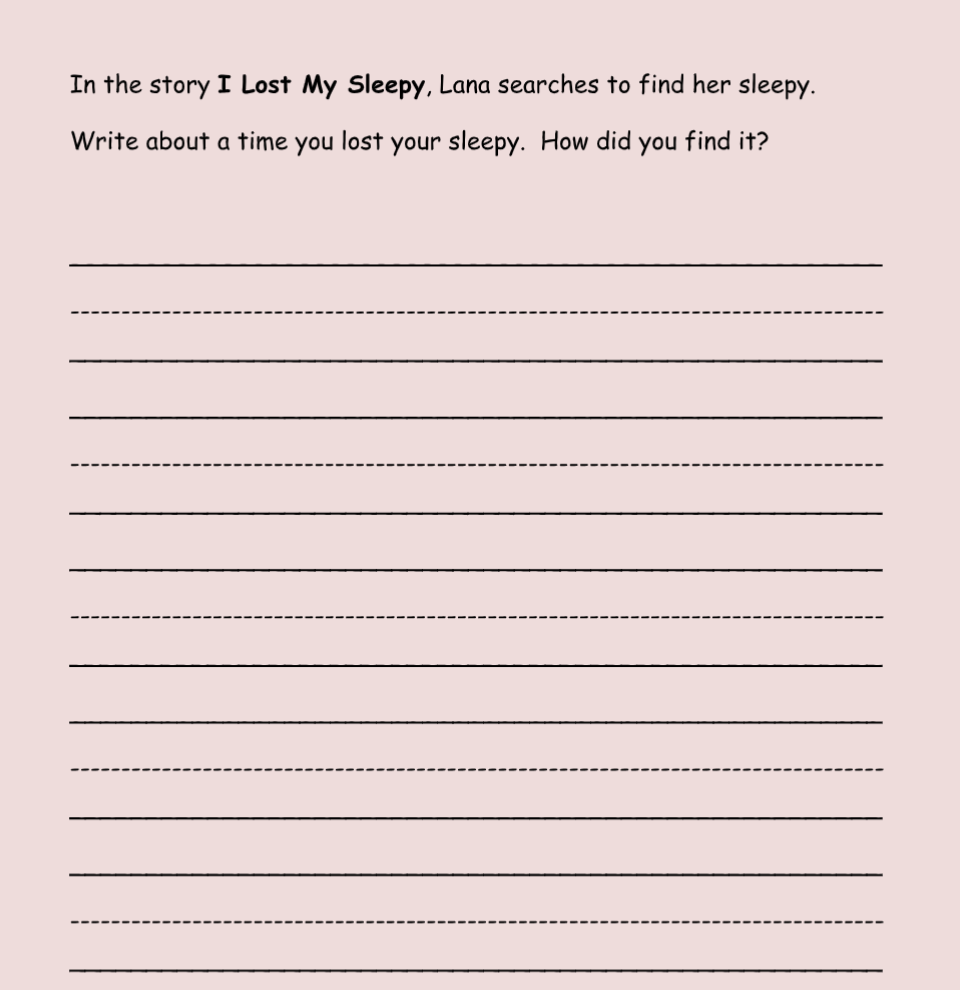 In the story I Lost My Sleepy, Lana searches to find her sleepy.

Write about a time you lost your sleepy.  How did you find it?